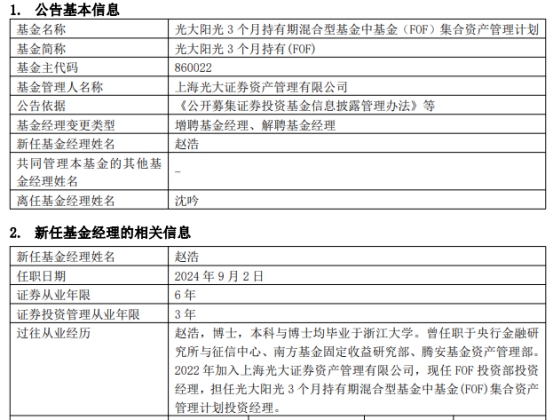 1. 公告基本信息

| 基金名称 | 光大阳光 3 个月持有期混合型基金中基金（FOF）集合资产管理计划 |
|---|---|
| 基金简称 | 光大阳光 3 个月持有(FOF) |
| 基金主代码 | 860022 |
| 基金管理人名称 | 上海光大证券资产管理有限公司 |
| 公告依据 | 《公开募集证券投资基金信息披露管理办法》等 |
| 基金经理变更类型 | 增聘基金经理、解聘基金经理 |
| 新任基金经理姓名 | 赵浩 |
| 共同管理本基金的其他基金经理姓名 | - |
| 离任基金经理姓名 | 沈吟 |

2. 新任基金经理的相关信息

| 新任基金经理姓名 | 赵浩 |
|---|---|
| 任职日期 | 2024 年 9 月 2 日 |
| 证券从业年限 | 6 年 |
| 证券投资管理从业年限 | 3 年 |
| 过往从业经历 | 赵浩，博士，本科与博士均毕业于浙江大学。曾任职于央行金融研究所与征信中心、南方基金固定收益研究部、腾安基金资产管理部。2022 年加入上海光大证券资产管理有限公司，现任 FOF 投资部投资经理，担任光大阳光 3 个月持有期混合型基金中基金(FOF)集合资产管理计划投资经理。 |